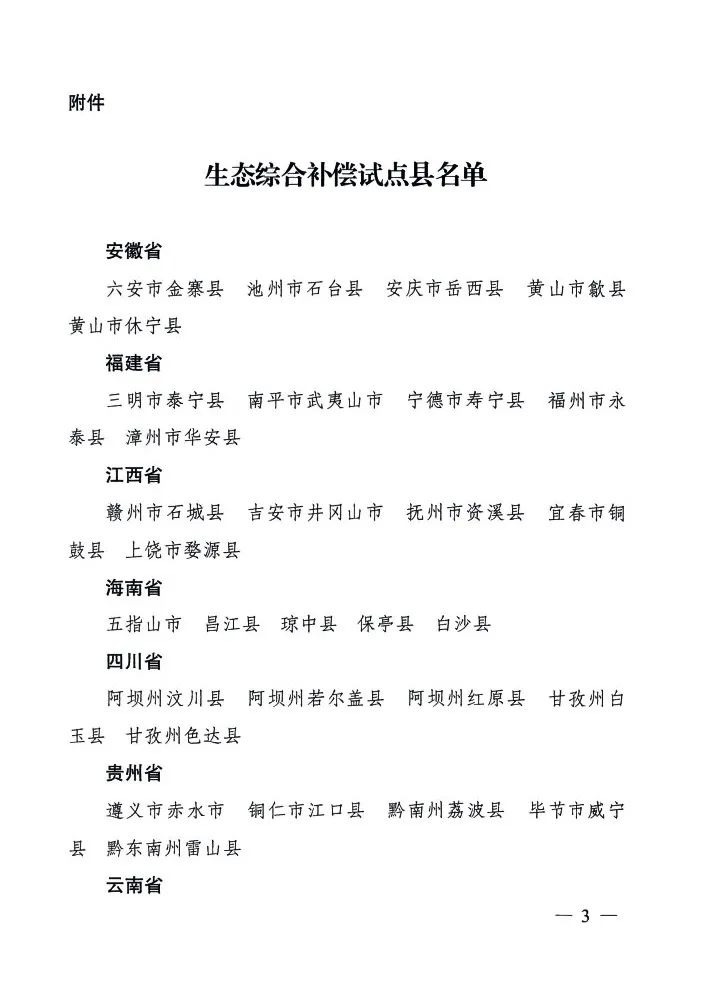 附件

生态综合补偿试点县名单

安徽省

六安市金寨县　池州市石台县　安庆市岳西县　黄山市歙县　黄山市休宁县

福建省

三明市泰宁县　南平市武夷山市　宁德市寿宁县　福州市永泰县　漳州市华安县

江西省

赣州市石城县　吉安市井冈山市　抚州市资溪县　宜春市铜鼓县　上饶市婺源县

海南省

五指山市　昌江县　琼中县　保亭县　白沙县

四川省

阿坝州汶川县　阿坝州若尔盖县　阿坝州红原县　甘孜州白玉县　甘孜州色达县

贵州省

遵义市赤水市　铜仁市江口县　黔南州荔波县　毕节市威宁县　黔东南州雷山县

云南省

— 3 —